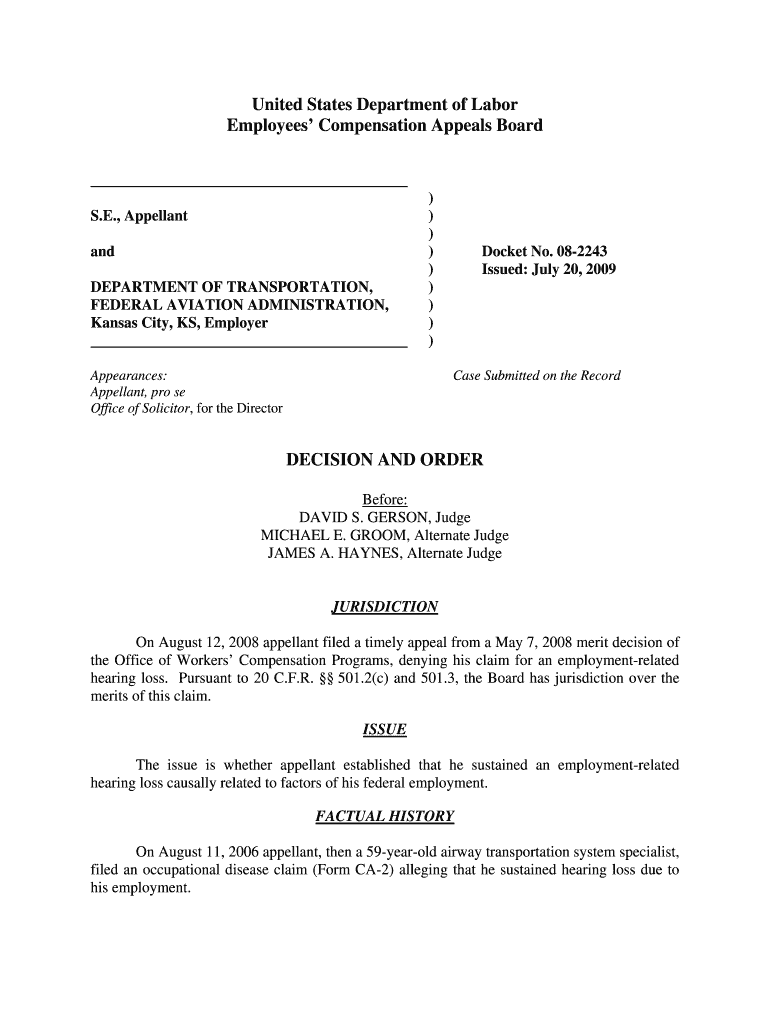 United States Department of Labor
Employees' Compensation Appeals Board

S.E., Appellant

and

DEPARTMENT OF TRANSPORTATION, FEDERAL AVIATION ADMINISTRATION, Kansas City, KS, Employer

)
)
)
)
)
)
)
)
)

Docket No. 08-2243
Issued: July 20, 2009

Appearances:
Appellant, pro se
Office of Solicitor, for the Director

Case Submitted on the Record

DECISION AND ORDER

Before:
DAVID S. GERSON, Judge
MICHAEL E. GROOM, Alternate Judge
JAMES A. HAYNES, Alternate Judge

JURISDICTION

On August 12, 2008 appellant filed a timely appeal from a May 7, 2008 merit decision of the Office of Workers' Compensation Programs, denying his claim for an employment-related hearing loss. Pursuant to 20 C.F.R. §§ 501.2(c) and 501.3, the Board has jurisdiction over the merits of this claim.

ISSUE

The issue is whether appellant established that he sustained an employment-related hearing loss causally related to factors of his federal employment.

FACTUAL HISTORY

On August 11, 2006 appellant, then a 59-year-old airway transportation system specialist, filed an occupational disease claim (Form CA-2) alleging that he sustained hearing loss due to his employment.